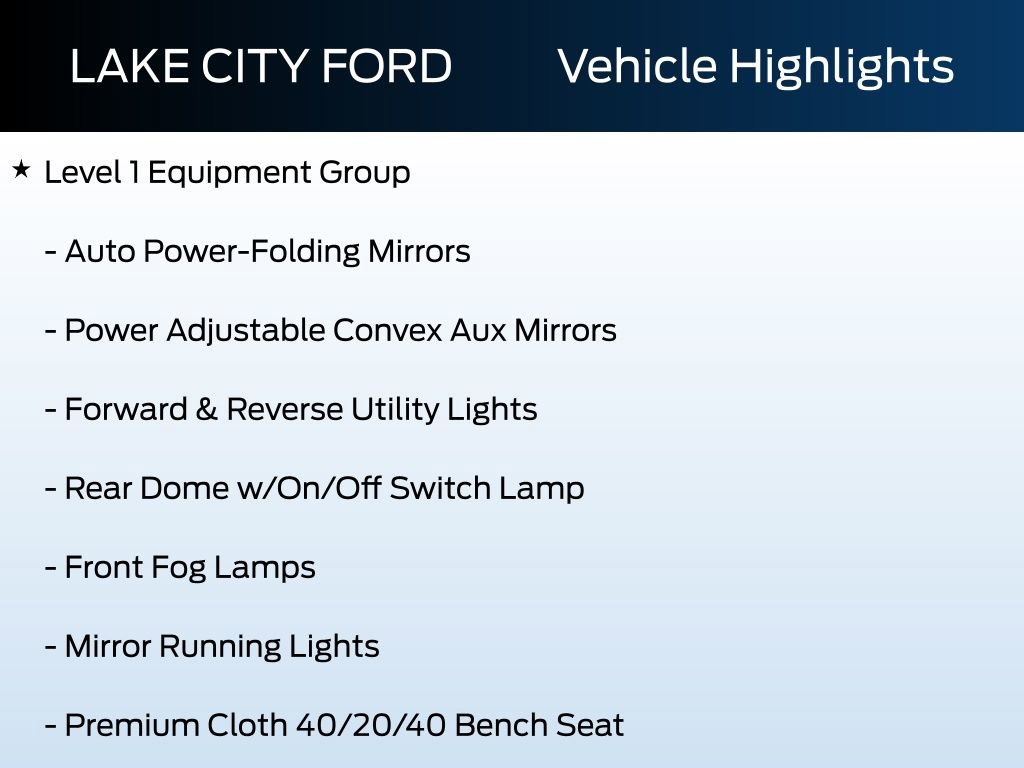 LAKE CITY FORD Vehicle Highlights

★ Level 1 Equipment Group

- Auto Power-Folding Mirrors

- Power Adjustable Convex Aux Mirrors

- Forward & Reverse Utility Lights

- Rear Dome w/On/Off Switch Lamp

- Front Fog Lamps

- Mirror Running Lights

- Premium Cloth 40/20/40 Bench Seat